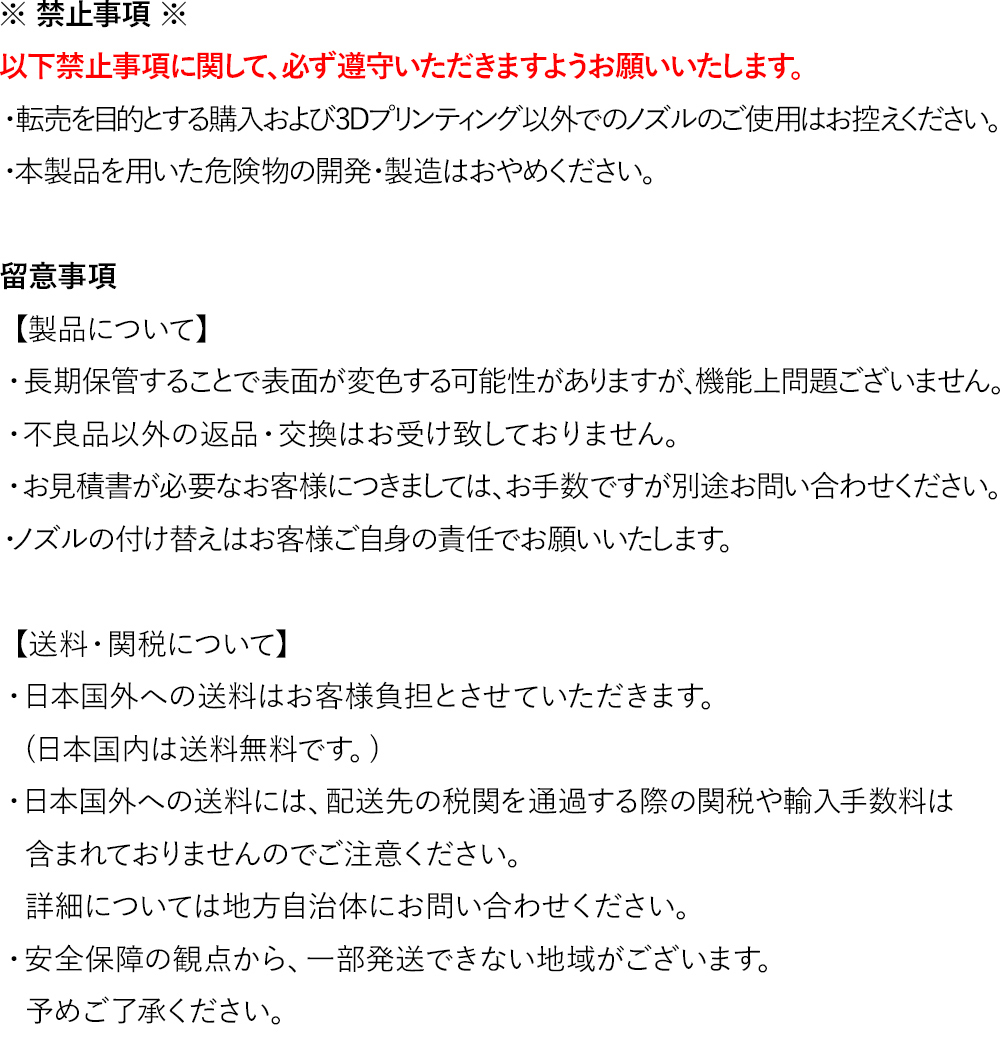 ※ 禁止事項 ※

以下禁止事項に関して、必ず遵守いただきますようお願いいたします。

・転売を目的とする購入および3Dプリンティング以外でのノズルのご使用はお控えください。

・本製品を用いた危険物の開発・製造はおやめください。

留意事項

【製品について】

・長期保管することで表面が変色する可能性がありますが、機能上問題ございません。

・不良品以外の返品・交換はお受け致しておりません。

・お見積書が必要なお客様につきましては、お手数ですが別途お問い合わせください。

・ノズルの付け替えはお客様ご自身の責任でお願いいたします。

【送料・関税について】

・日本国外への送料はお客様負担とさせていただきます。
（日本国内は送料無料です。）

・日本国外への送料には、配送先の税関を通過する際の関税や輸入手数料は含まれておりませんのでご注意ください。
詳細については地方自治体にお問い合わせください。

・安全保障の観点から、一部発送できない地域がございます。
予めご了承ください。